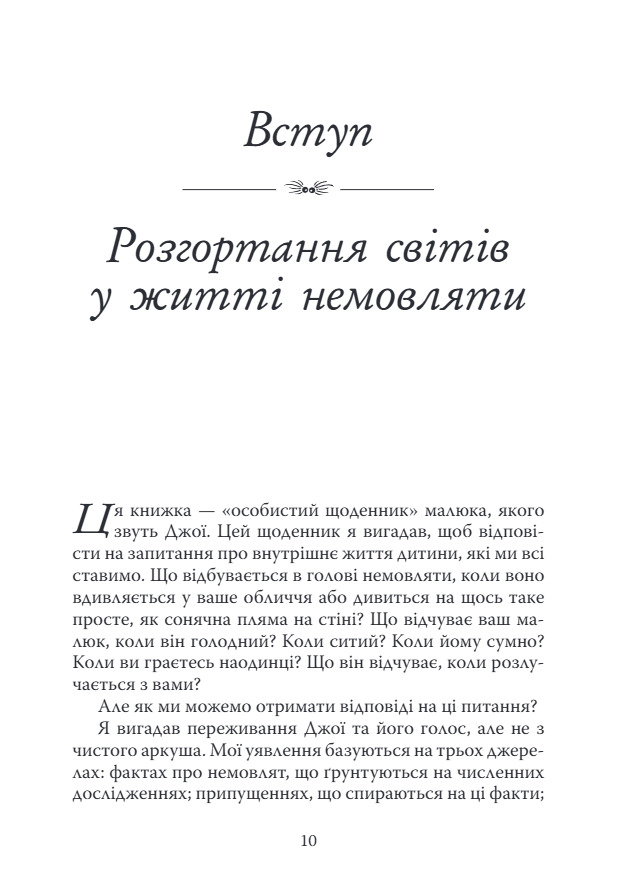 Вступ

Розгортання світів у житті немовляти

Ця книжка — «особистий щоденник» малюка, якого звуть Джої. Цей щоденник я вигадав, щоб відповісти на запитання про внутрішнє життя дитини, які ми всі ставимо. Що відбувається в голові немовляти, коли воно вдивляється у ваше обличчя або дивиться на щось таке просте, як сонячна пляма на стіні? Що відчуває ваш малюк, коли він голодний? Коли ситий? Коли йому сумно? Коли ви граєтесь наодинці? Що він відчуває, коли розлучається з вами?

Але як ми можемо отримати відповіді на ці питання?

Я вигадав переживання Джої та його голос, але не з чистого аркуша. Мої уявлення базуються на трьох джерелах: фактах про немовлят, що ґрунтуються на численних дослідженнях; припущеннях, що спираються на ці факти;

10